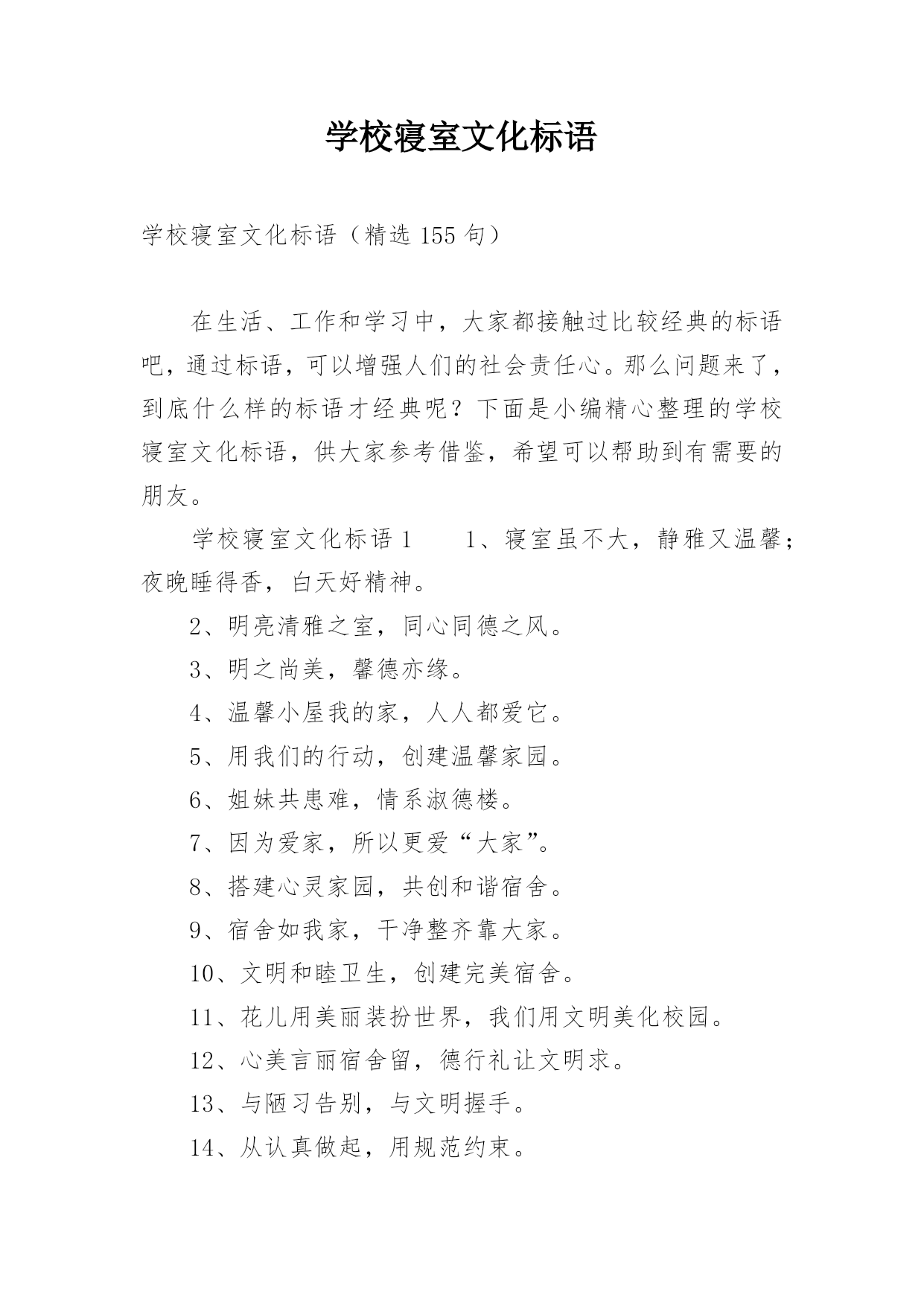 学校寝室文化标语

学校寝室文化标语（精选 155 句）

在生活、工作和学习中，大家都接触过比较经典的标语吧，通过标语，可以增强人们的社会责任心。那么问题来了，到底什么样的标语才经典呢？下面是小编精心整理的学校寝室文化标语，供大家参考借鉴，希望可以帮助到有需要的朋友。

学校寝室文化标语 1　　1、寝室虽不大，静雅又温馨；夜晚睡得香，白天好精神。

2、明亮清雅之室，同心同德之风。

3、明之尚美，馨德亦缘。

4、温馨小屋我的家，人人都爱它。

5、用我们的行动，创建温馨家园。

6、姐妹共患难，情系淑德楼。

7、因为爱家，所以更爱“大家”。

8、搭建心灵家园，共创和谐宿舍。

9、宿舍如我家，干净整齐靠大家。

10、文明和睦卫生，创建完美宿舍。

11、花儿用美丽装扮世界，我们用文明美化校园。

12、心美言丽宿舍留，德行礼让文明求。

13、与陋习告别，与文明握手。

14、从认真做起，用规范约束。